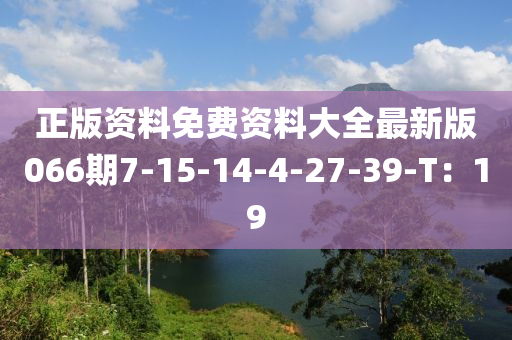 正版资料免费资料大全最新版066期7-15-14-4-27-39-T：19